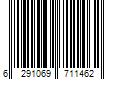 6 291069 711462